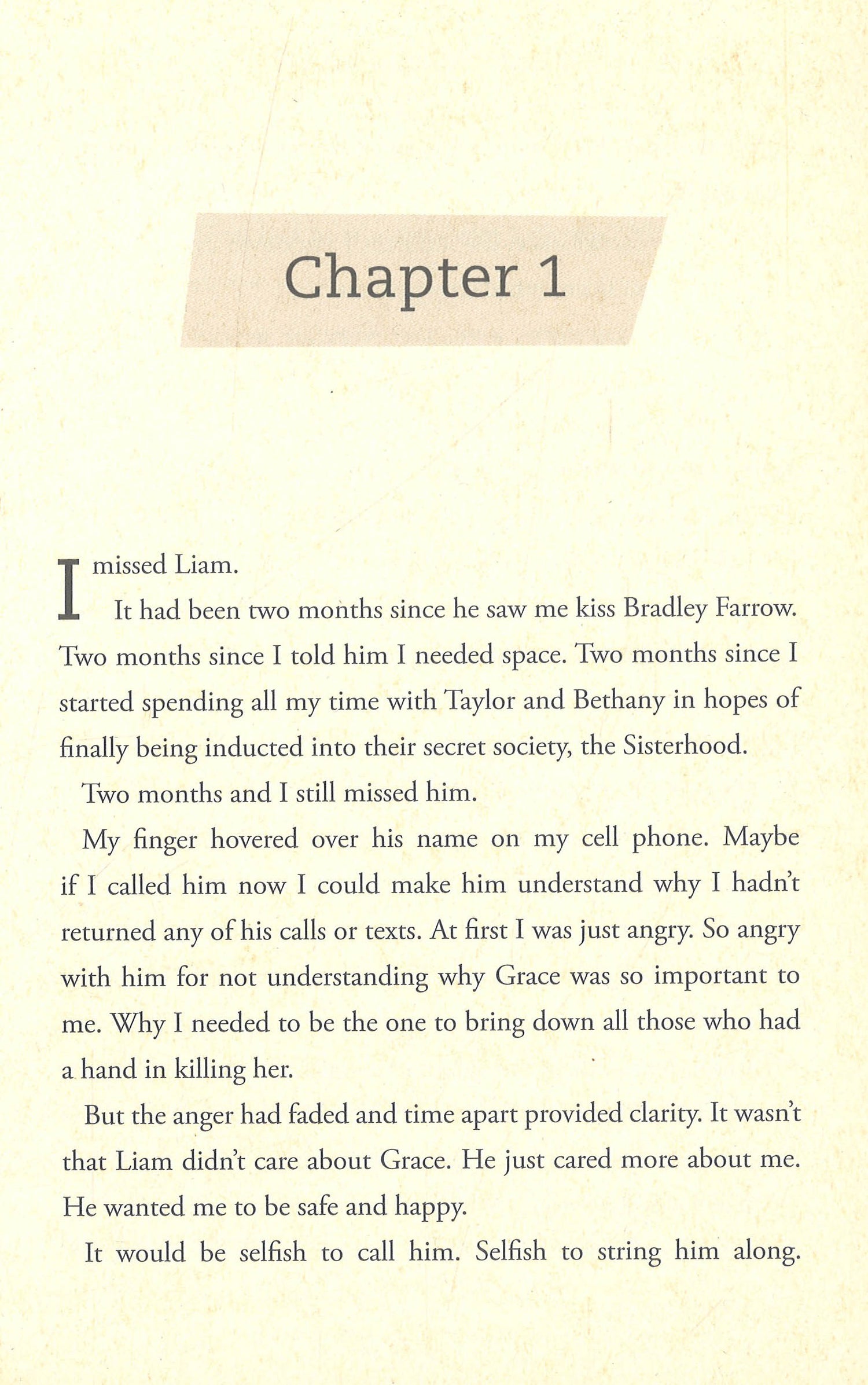 Chapter 1

I missed Liam.

It had been two months since he saw me kiss Bradley Farrow. Two months since I told him I needed space. Two months since I started spending all my time with Taylor and Bethany in hopes of finally being inducted into their secret society, the Sisterhood.

Two months and I still missed him.

My finger hovered over his name on my cell phone. Maybe if I called him now I could make him understand why I hadn't returned any of his calls or texts. At first I was just angry. So angry with him for not understanding why Grace was so important to me. Why I needed to be the one to bring down all those who had a hand in killing her.

But the anger had faded and time apart provided clarity. It wasn't that Liam didn't care about Grace. He just cared more about me. He wanted me to be safe and happy.

It would be selfish to call him. Selfish to string him along.